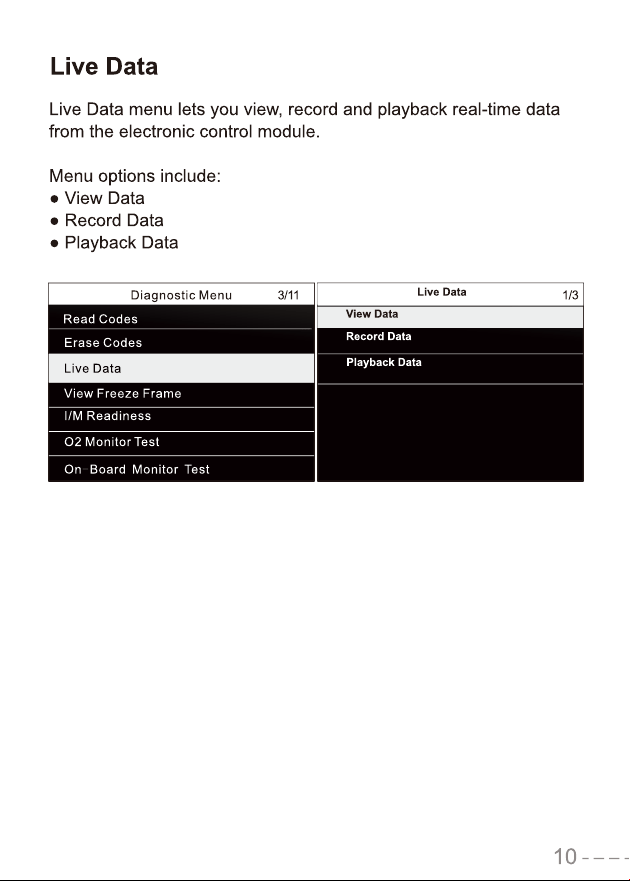 Live Data

Live Data menu lets you view, record and playback real-time data from the electronic control module.

Menu options include:
• View Data
• Record Data
• Playback Data

Diagnostic Menu 3/11
Read Codes
Erase Codes
Live Data
View Freeze Frame
I/M Readiness
O2 Monitor Test
On Board Monitor Test

Live Data 1/3
View Data
Record Data
Playback Data

10